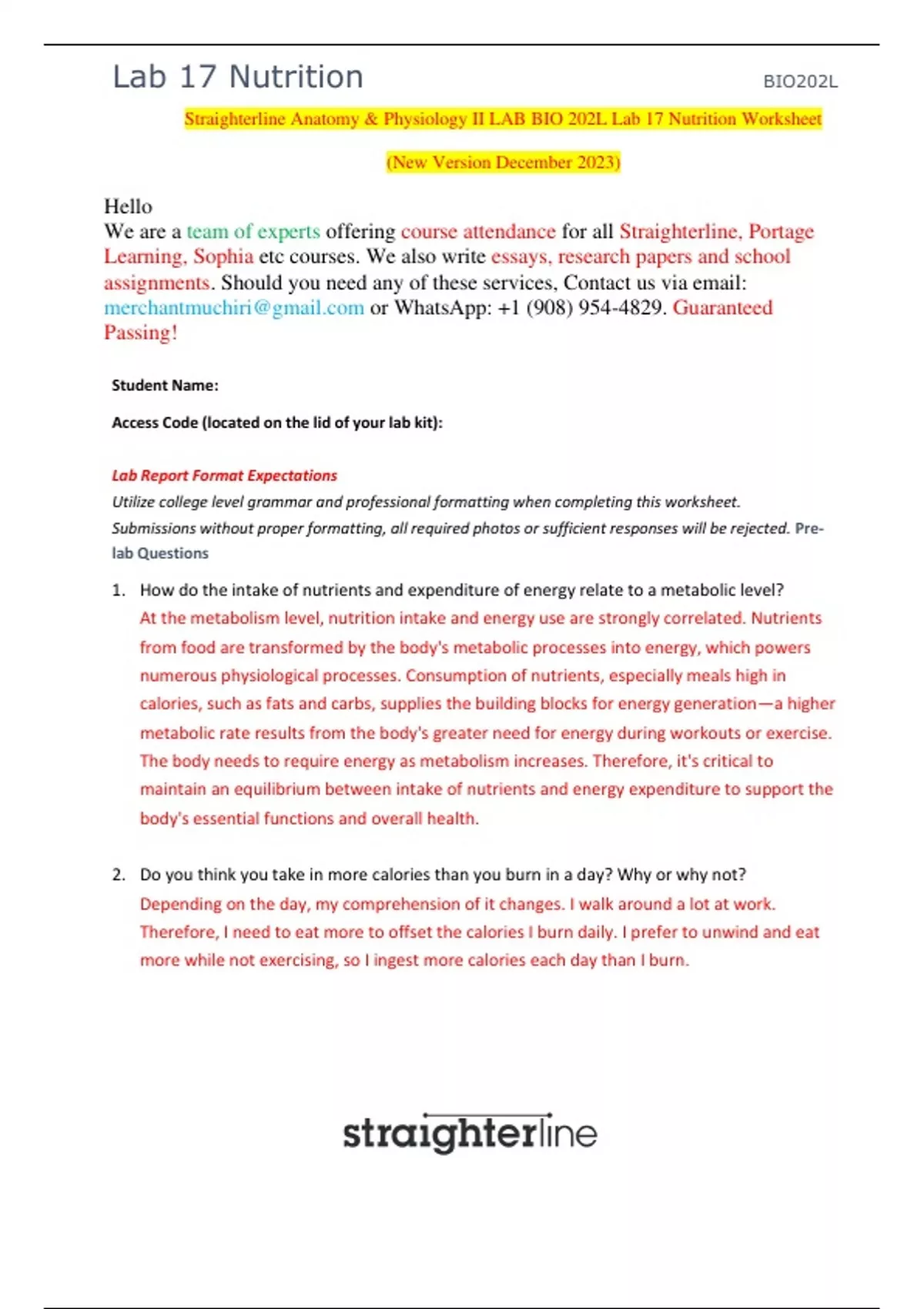 Lab 17 Nutrition

BIO202L

Straighterline Anatomy & Physiology II LAB BIO 202L Lab 17 Nutrition Worksheet

(New Version December 2023)

Hello
We are a team of experts offering course attendance for all Straighterline, Portage Learning, Sophia etc courses. We also write essays, research papers and school assignments. Should you need any of these services, Contact us via email: merchantmuchiri@gmail.com or WhatsApp: +1 (908) 954-4829. Guaranteed Passing!

Student Name:

Access Code (located on the lid of your lab kit):

Lab Report Format Expectations

Utilize college level grammar and professional formatting when completing this worksheet.

Submissions without proper formatting, all required photos or sufficient responses will be rejected. Pre-lab Questions

1. How do the intake of nutrients and expenditure of energy relate to a metabolic level?
At the metabolism level, nutrition intake and energy use are strongly correlated. Nutrients from food are transformed by the body's metabolic processes into energy, which powers numerous physiological processes. Consumption of nutrients, especially meals high in calories, such as fats and carbs, supplies the building blocks for energy generation—a higher metabolic rate results from the body's greater need for energy during workouts or exercise. The body needs to require energy as metabolism increases. Therefore, it's critical to maintain an equilibrium between intake of nutrients and energy expenditure to support the body's essential functions and overall health.

2. Do you think you take in more calories than you burn in a day? Why or why not?
Depending on the day, my comprehension of it changes. I walk around a lot at work. Therefore, I need to eat more to offset the calories I burn daily. I prefer to unwind and eat more while not exercising, so I ingest more calories each day than I burn.

straighterline